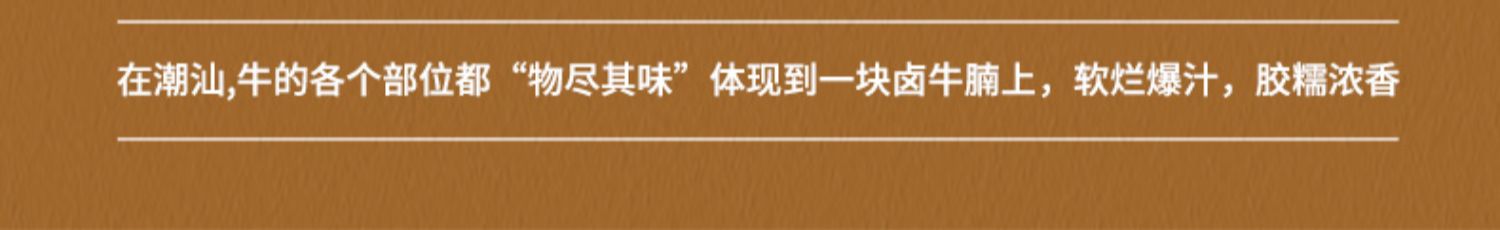 在潮汕,牛的各个部位都“物尽其味”体现到一块卤牛腩上，软烂爆汁，胶糯浓香